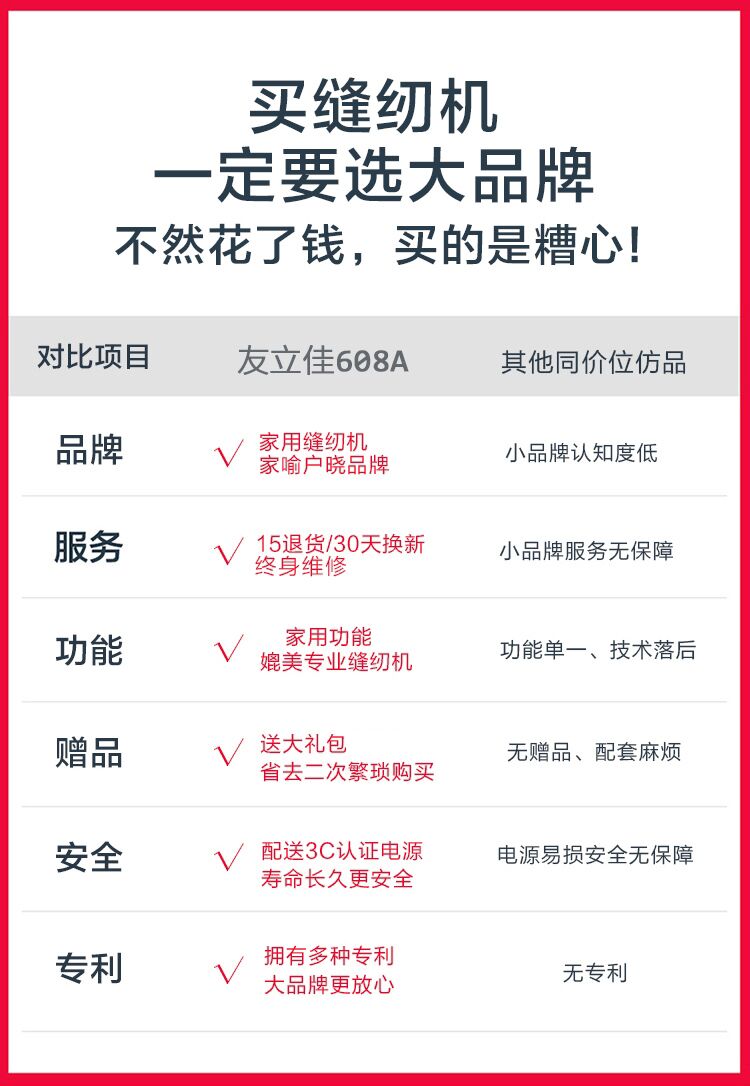 买缝纫机
一定要选大品牌
不然花了钱，买的是糟心!

| 对比项目 | 友立佳608A | 其他同价位仿品 |
|---|---|---|
| 品牌 | √ 家用缝纫机 家喻户晓品牌 | 小品牌认知度低 |
| 服务 | √ 15退货/30天换新 终身维修 | 小品牌服务无保障 |
| 功能 | √ 家用功能 媲美专业缝纫机 | 功能单一、技术落后 |
| 赠品 | √ 送大礼包 省去二次繁琐购买 | 无赠品、配套麻烦 |
| 安全 | √ 配送3C认证电源 寿命长久更安全 | 电源易损安全无保障 |
| 专利 | √ 拥有多种专利 大品牌更放心 | 无专利 |